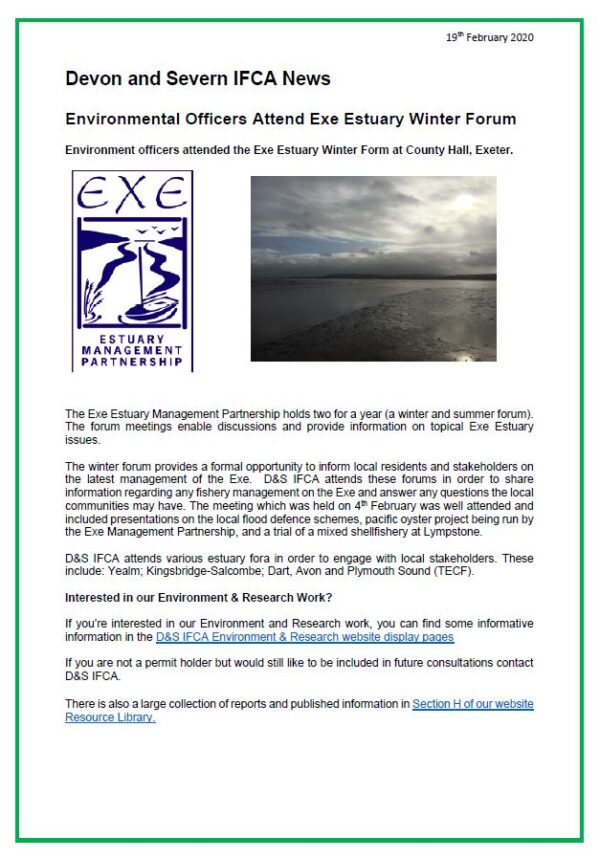 19th February 2020

Devon and Severn IFCA News

Environmental Officers Attend Exe Estuary Winter Forum

Environment officers attended the Exe Estuary Winter Form at County Hall, Exeter.

EXE

ESTUARY MANAGEMENT PARTNERSHIP

The Exe Estuary Management Partnership holds two for a year (a winter and summer forum). The forum meetings enable discussions and provide information on topical Exe Estuary issues.

The winter forum provides a formal opportunity to inform local residents and stakeholders on the latest management of the Exe. D&S IFCA attends these forums in order to share information regarding any fishery management on the Exe and answer any questions the local communities may have. The meeting which was held on 4th February was well attended and included presentations on the local flood defence schemes, pacific oyster project being run by the Exe Management Partnership, and a trial of a mixed shellfishery at Lympstone.

D&S IFCA attends various estuary fora in order to engage with local stakeholders. These include: Yealm; Kingsbridge-Salcombe; Dart, Avon and Plymouth Sound (TECF).

Interested in our Environment & Research Work?

If you're interested in our Environment and Research work, you can find some informative information in the D&S IFCA Environment & Research website display pages

If you are not a permit holder but would still like to be included in future consultations contact D&S IFCA.

There is also a large collection of reports and published information in Section H of our website Resource Library.